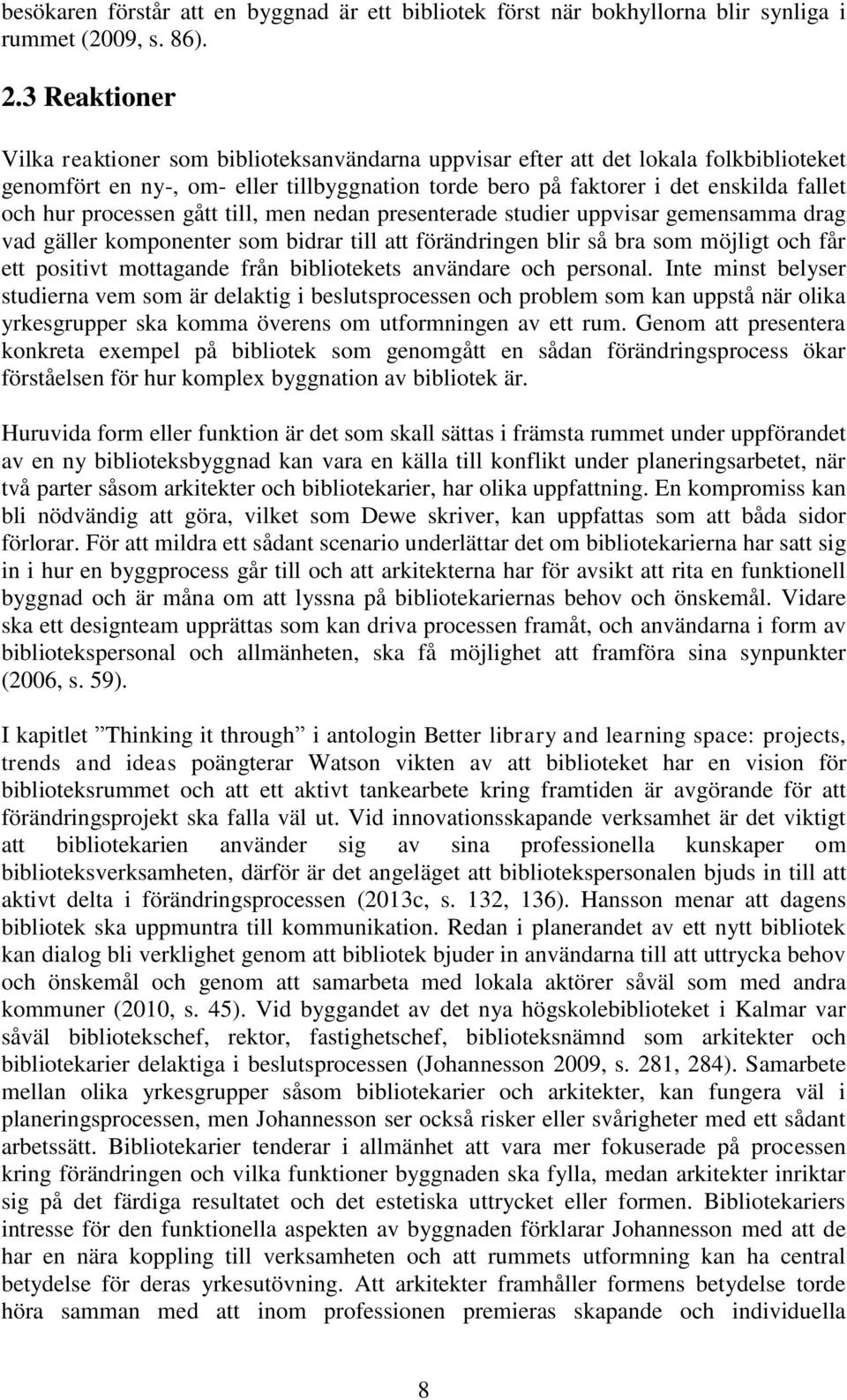 besökaren förstår att en byggnad är ett bibliotek först när bokhyllorna blir synliga i rummet (2009, s. 86).

2.3 Reaktioner

Vilka reaktioner som biblioteksanvändarna uppvisar efter att det lokala folkbiblioteket genomfört en ny-, om- eller tillbyggnation torde bero på faktorer i det enskilda fallet och hur processen gått till, men nedan presenterade studier uppvisar gemensamma drag vad gäller komponenter som bidrar till att förändringen blir så bra som möjligt och får ett positivt mottagande från bibliotekets användare och personal. Inte minst belyser studierna vem som är delaktig i beslutsprocessen och problem som kan uppstå när olika yrkesgrupper ska komma överens om utformningen av ett rum. Genom att presentera konkreta exempel på bibliotek som genomgått en sådan förändringsprocess ökar förståelsen för hur komplex byggnation av bibliotek är.

Huruvida form eller funktion är det som skall sättas i främsta rummet under uppförandet av en ny biblioteksbyggnad kan vara en källa till konflikt under planeringsarbetet, när två parter såsom arkitekter och bibliotekarier, har olika uppfattning. En kompromiss kan bli nödvändig att göra, vilket som Dewe skriver, kan uppfattas som att båda sidor förlorar. För att mildra ett sådant scenario underlättar det om bibliotekarierna har satt sig in i hur en byggprocess går till och att arkitekterna har för avsikt att rita en funktionell byggnad och är måna om att lyssna på bibliotekariernas behov och önskemål. Vidare ska ett designteam upprättas som kan driva processen framåt, och användarna i form av bibliotekspersonal och allmänheten, ska få möjlighet att framföra sina synpunkter (2006, s. 59).

I kapitlet ”Thinking it through” i antologin Better library and learning space: projects, trends and ideas poängterar Watson vikten av att biblioteket har en vision för biblioteksrummet och att ett aktivt tankearbete kring framtiden är avgörande för att förändringsprojekt ska falla väl ut. Vid innovationsskapande verksamhet är det viktigt att bibliotekarien använder sig av sina professionella kunskaper om biblioteksverksamheten, därför är det angeläget att bibliotekspersonalen bjuds in till att aktivt delta i förändringsprocessen (2013c, s. 132, 136). Hansson menar att dagens bibliotek ska uppmuntra till kommunikation. Redan i planerandet av ett nytt bibliotek kan dialog bli verklighet genom att bibliotek bjuder in användarna till att uttrycka behov och önskemål och genom att samarbeta med lokala aktörer såväl som med andra kommuner (2010, s. 45). Vid byggandet av det nya högskolebiblioteket i Kalmar var såväl bibliotekschef, rektor, fastighetschef, biblioteksnämnd som arkitekter och bibliotekarier delaktiga i beslutsprocessen (Johannesson 2009, s. 281, 284). Samarbete mellan olika yrkesgrupper såsom bibliotekarier och arkitekter, kan fungera väl i planeringsprocessen, men Johannesson ser också risker eller svårigheter med ett sådant arbetssätt. Bibliotekarier tenderar i allmänhet att vara mer fokuserade på processen kring förändringen och vilka funktioner byggnaden ska fylla, medan arkitekter inriktar sig på det färdiga resultatet och det estetiska uttrycket eller formen. Bibliotekariers intresse för den funktionella aspekten av byggnaden förklarar Johannesson med att de har en nära koppling till verksamheten och att rummets utformning kan ha central betydelse för deras yrkesutövning. Att arkitekter framhåller formens betydelse torde höra samman med att inom professionen premieras skapande och individuella

8